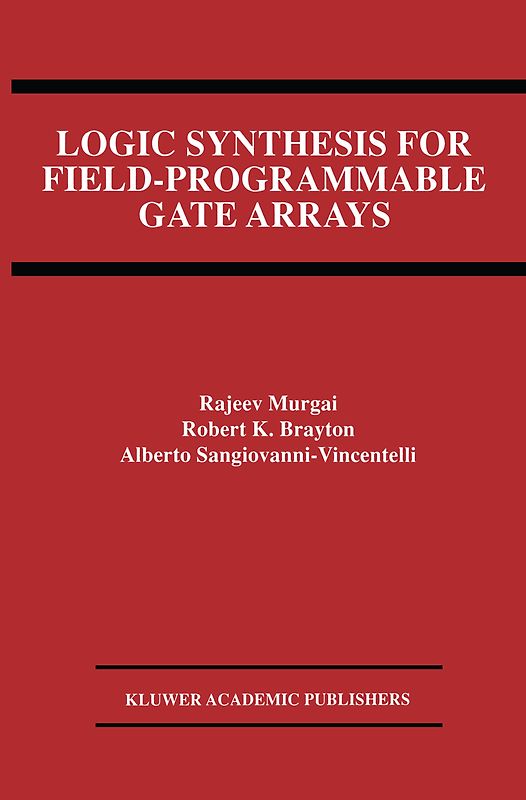 LOGIC SYNTHESIS FOR FIELD-PROGRAMMABLE GATE ARRAYS

Rajeev Murgai
Robert K. Brayton
Alberto Sangiovanni-Vincentelli

KLUWER ACADEMIC PUBLISHERS